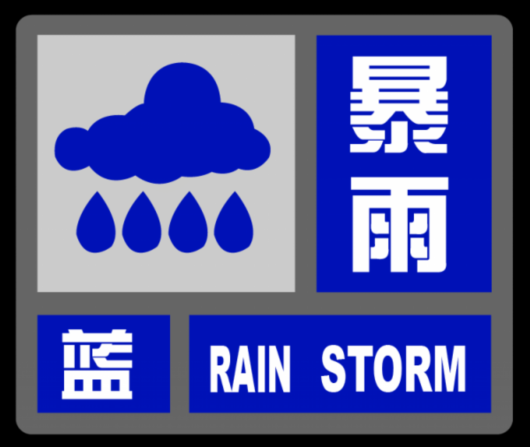 暴雨

蓝

RAIN STORM